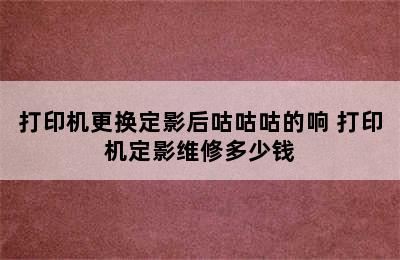 打印机更换定影后咕咕咕的响 打印机定影维修多少钱